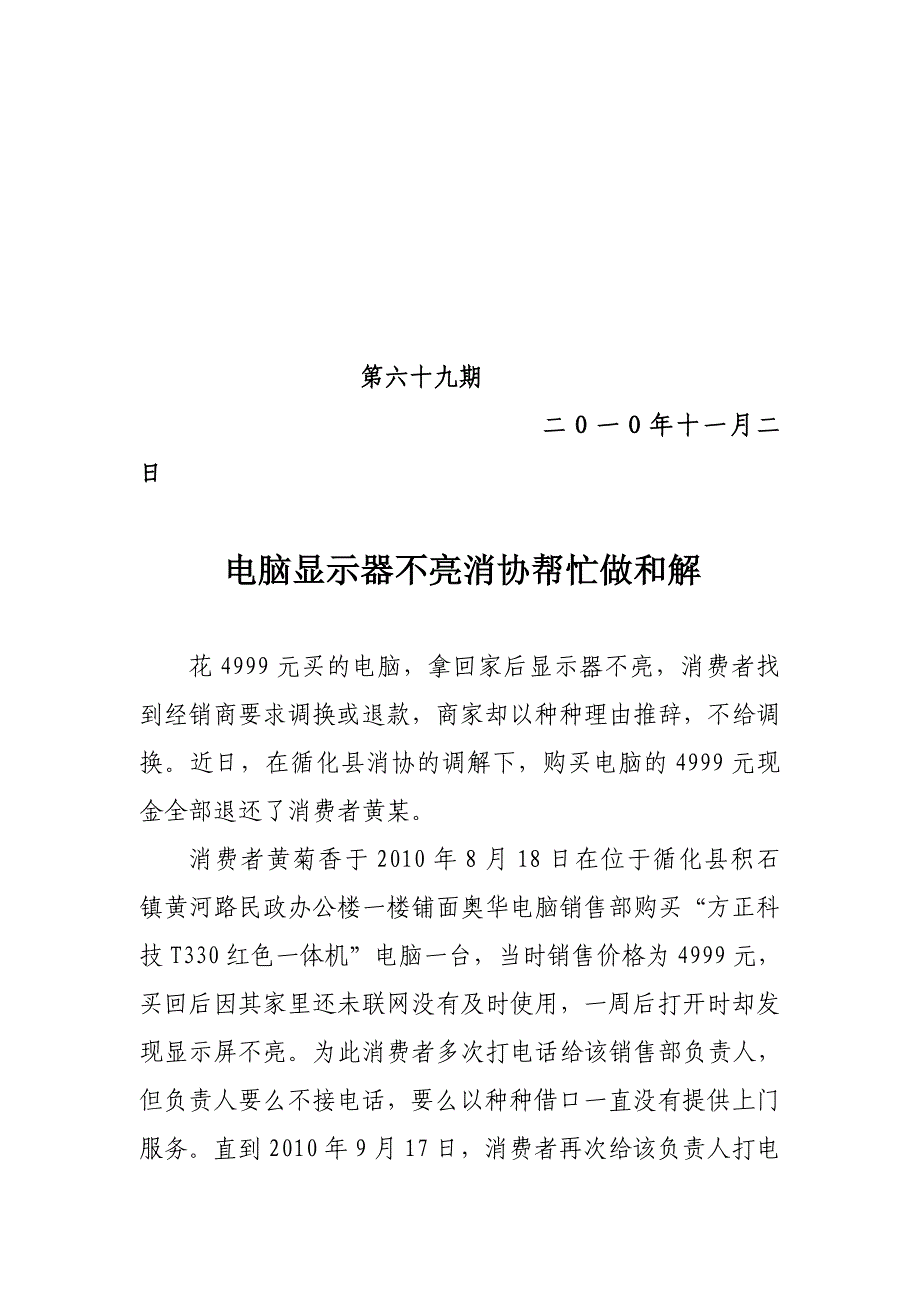 第六十九期

二０一０年十一月二日

电脑显示器不亮消协帮忙做和解

花4999元买的电脑，拿回家后显示器不亮，消费者找到经销商要求调换或退款，商家却以种种理由推辞，不给调换。近日，在循化县消协的调解下，购买电脑的4999元现金全部退还了消费者黄某。

消费者黄菊香于2010年8月18日在位于循化县积石镇黄河路民政办公楼一楼铺面奥华电脑销售部购买“方正科技T330红色一体机”电脑一台，当时销售价格为4999元，买回后因其家里还未联网没有及时使用，一周后打开时却发现显示屏不亮。为此消费者多次打电话给该销售部负责人，但负责人要么不接电话，要么以种种借口一直没有提供上门服务。直到2010年9月17日，消费者再次给该负责人打电